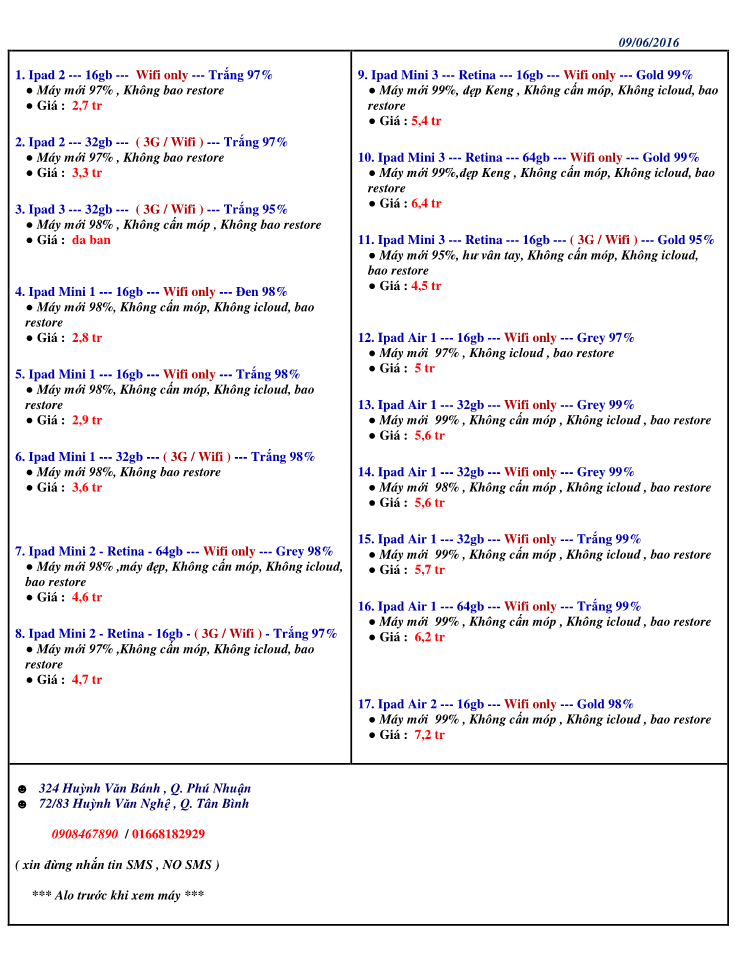 09/06/2016

1. Ipad 2 --- 16gb --- Wifi only --- Trắng 97%
● Máy mới 97% , Không bao restore
● Giá : 2,7 tr

2. Ipad 2 --- 32gb --- ( 3G / Wifi ) --- Trắng 97%
● Máy mới 97% , Không bao restore
● Giá : 3,3 tr

3. Ipad 3 --- 32gb --- ( 3G / Wifi ) --- Trắng 95%
● Máy mới 98% , Không cấn móp , Không bao restore
● Giá : da ban

4. Ipad Mini 1 --- 16gb --- Wifi only --- Đen 98%
● Máy mới 98%, Không cấn móp, Không icloud, bao restore
● Giá : 2,8 tr

5. Ipad Mini 1 --- 16gb --- Wifi only --- Trắng 98%
● Máy mới 98%, Không cấn móp, Không icloud, bao restore
● Giá : 2,9 tr

6. Ipad Mini 1 --- 32gb --- ( 3G / Wifi ) --- Trắng 98%
● Máy mới 98%, Không bao restore
● Giá : 3,6 tr

7. Ipad Mini 2 - Retina - 64gb --- Wifi only --- Grey 98%
● Máy mới 98% ,máy đẹp, Không cấn móp, Không icloud, bao restore
● Giá : 4,6 tr

8. Ipad Mini 2 - Retina - 16gb - ( 3G / Wifi ) - Trắng 97%
● Máy mới 97% ,Không cấn móp, Không icloud, bao restore
● Giá : 4,7 tr

9. Ipad Mini 3 --- Retina --- 16gb --- Wifi only --- Gold 99%
● Máy mới 99%, đẹp Keng , Không cấn móp, Không icloud, bao restore
● Giá : 5,4 tr

10. Ipad Mini 3 --- Retina --- 64gb --- Wifi only --- Gold 99%
● Máy mới 99%,đẹp Keng , Không cấn móp, Không icloud, bao restore
● Giá : 6,4 tr

11. Ipad Mini 3 --- Retina --- 16gb --- ( 3G / Wifi ) --- Gold 95%
● Máy mới 95%, hư vân tay, Không cấn móp, Không icloud, bao restore
● Giá : 4,5 tr

12. Ipad Air 1 --- 16gb --- Wifi only --- Grey 97%
● Máy mới 97% , Không icloud , bao restore
● Giá : 5 tr

13. Ipad Air 1 --- 32gb --- Wifi only --- Grey 99%
● Máy mới 99% , Không cấn móp , Không icloud , bao restore
● Giá : 5,6 tr

14. Ipad Air 1 --- 32gb --- Wifi only --- Grey 99%
● Máy mới 98% , Không cấn móp , Không icloud , bao restore
● Giá : 5,6 tr

15. Ipad Air 1 --- 32gb --- Wifi only --- Trắng 99%
● Máy mới 99% , Không cấn móp , Không icloud , bao restore
● Giá : 5,7 tr

16. Ipad Air 1 --- 64gb --- Wifi only --- Trắng 99%
● Máy mới 99% , Không cấn móp , Không icloud , bao restore
● Giá : 6,2 tr

17. Ipad Air 2 --- 16gb --- Wifi only --- Gold 98%
● Máy mới 99% , Không cấn móp , Không icloud , bao restore
● Giá : 7,2 tr

☻ 324 Huỳnh Văn Bánh , Q. Phú Nhuận
☻ 72/83 Huỳnh Văn Nghệ , Q. Tân Bình

0908467890 / 01668182929

( xin đừng nhắn tin SMS , NO SMS )

*** Alo trước khi xem máy ***